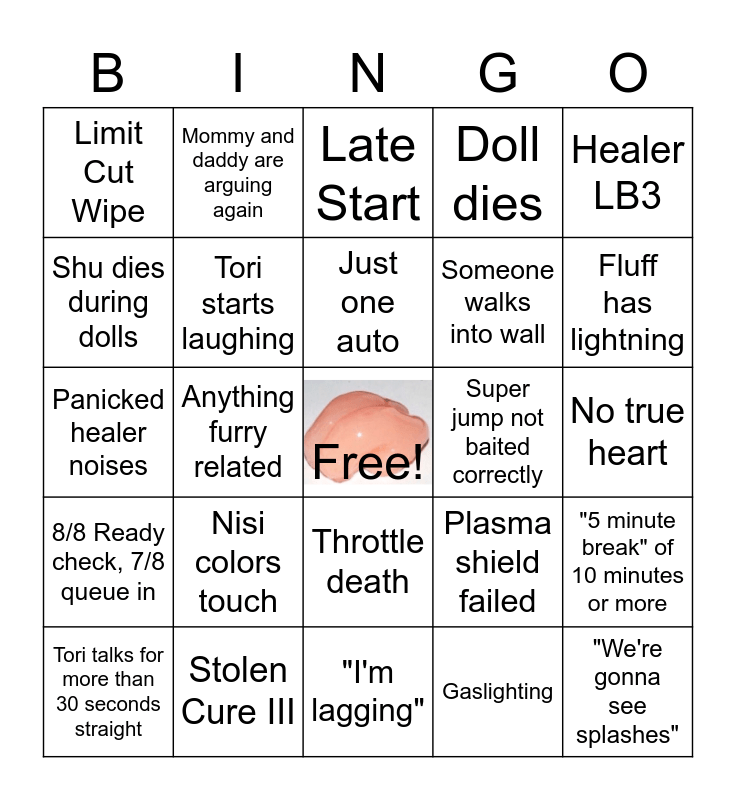 | B | I | N | G | O |
|---|---|---|---|---|
| Limit Cut Wipe | Mommy and daddy are arguing again | Late Start | Doll dies | Healer LB3 |
| Shu dies during dolls | Tori starts laughing | Just one auto | Someone walks into wall | Fluff has lightning |
| Panicked healer noises | Anything furry related | Free! | Super jump not baited correctly | No true heart |
| 8/8 Ready check, 7/8 queue in | Nisi colors touch | Throttle death | Plasma shield failed | "5 minute break" of 10 minutes or more |
| Tori talks for more than 30 seconds straight | Stolen Cure III | "I'm lagging" | Gaslighting | "We're gonna see splashes" |